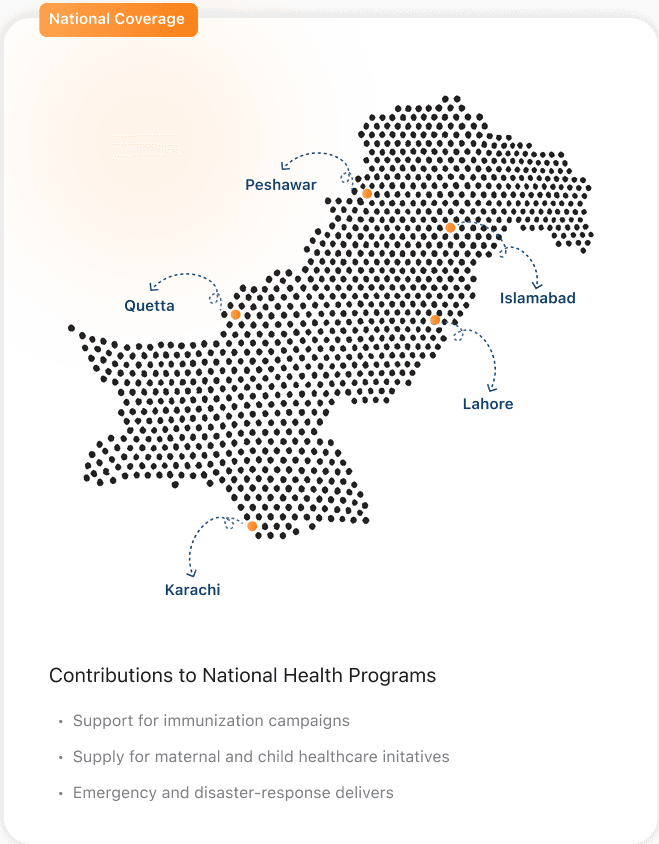 National Coverage

Peshawar

Islamabad

Quetta

Lahore

Karachi

Contributions to National Health Programs

• Support for immunization campaigns

• Supply for maternal and child healthcare initatives

• Emergency and disaster-response delivers